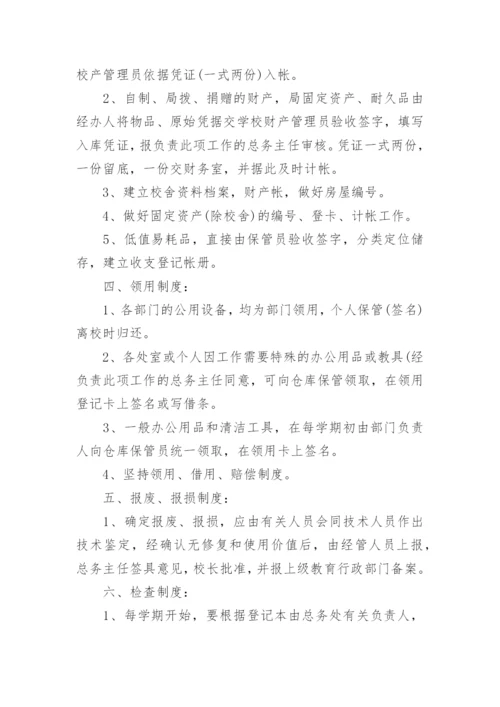 校产管理员依据凭证(一式两份)入帐。

2、自制、局拨、捐赠的财产，局固定资产、耐久品由经办人将物品、原始凭据交学校财产管理员验收签字，填写入库凭证，报负责此项工作的总务主任审核。凭证一式两份，一份留底，一份交财务室，并据此及时计帐。

3、建立校舍资料档案，财产帐，做好房屋编号。

4、做好固定资产(除校舍)的编号、登卡、计帐工作。

5、低值易耗品，直接由保管员验收签字，分类定位储存，建立收支登记帐册。

四、领用制度：

1、各部门的公用设备，均为部门领用，个人保管(签名)离校时归还。

2、各处室或个人因工作需要特殊的办公用品或教具(经负责此项工作的总务主任同意，可向仓库保管领取，在领用登记卡上签名或写借条。

3、一般办公用品和清洁工具，在每学期初由部门负责人向仓库保管员统一领取，在领用卡上签名。

4、坚持领用、借用、赔偿制度。

五、报废、报损制度：

1、确定报废、报损，应由有关人员会同技术人员作出技术鉴定，经确认无修复和使用价值后，由经管人员上报，总务主任签具意见，校长批准，并报上级教育行政部门备案。

六、检查制度：

1、每学期开始，要根据登记本由总务处有关负责人，